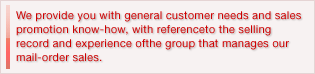 We provide you with general customer needs and sales promotion know-how, with referenceto the selling record and experience ofthe group that manages our mail-order sales.